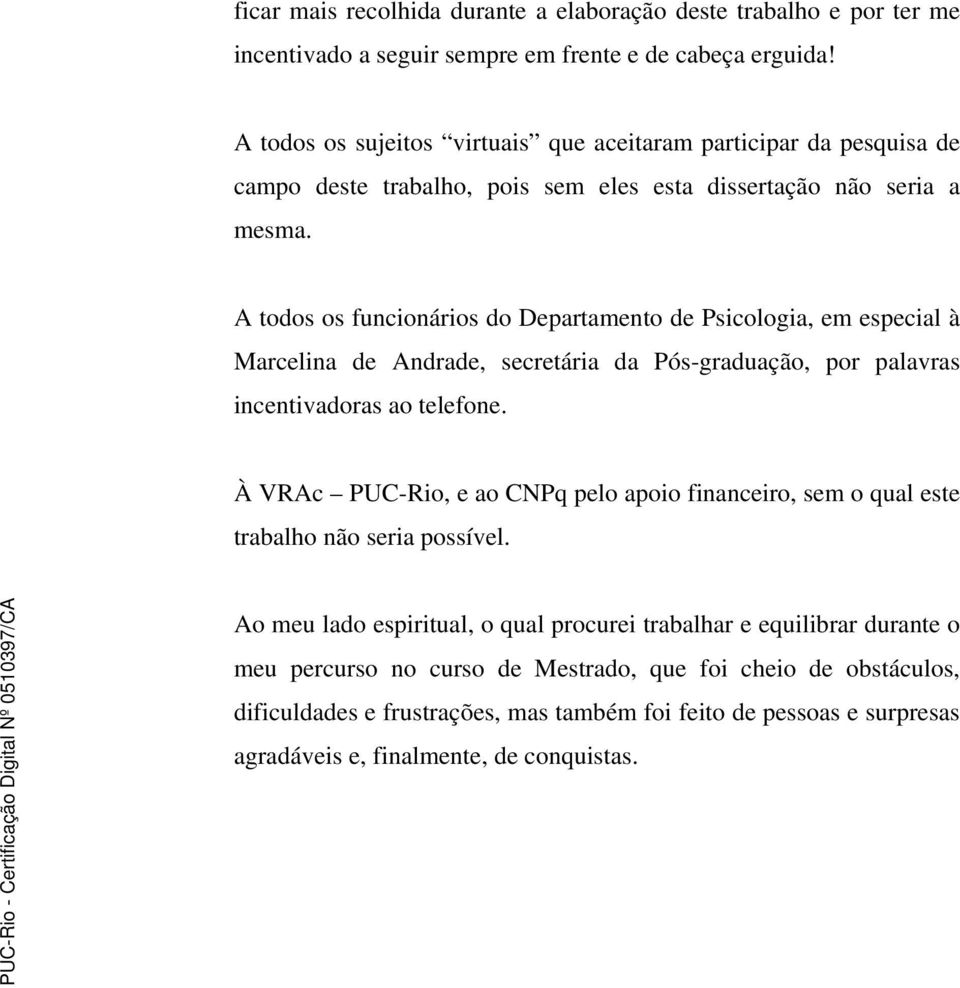 ficar mais recolhida durante a elaboração deste trabalho e por ter me incentivado a seguir sempre em frente e de cabeça erguida!

A todos os sujeitos “virtuais” que aceitaram participar da pesquisa de campo deste trabalho, pois sem eles esta dissertação não seria a mesma.

A todos os funcionários do Departamento de Psicologia, em especial à Marcelina de Andrade, secretária da Pós-graduação, por palavras incentivadoras ao telefone.

À VRAc – PUC-Rio, e ao CNPq pelo apoio financeiro, sem o qual este trabalho não seria possível.

Ao meu lado espiritual, o qual procurei trabalhar e equilibrar durante o meu percurso no curso de Mestrado, que foi cheio de obstáculos, dificuldades e frustrações, mas também foi feito de pessoas e surpresas agradáveis e, finalmente, de conquistas.

PUC-Rio - Certificação Digital Nº 0510397/CA